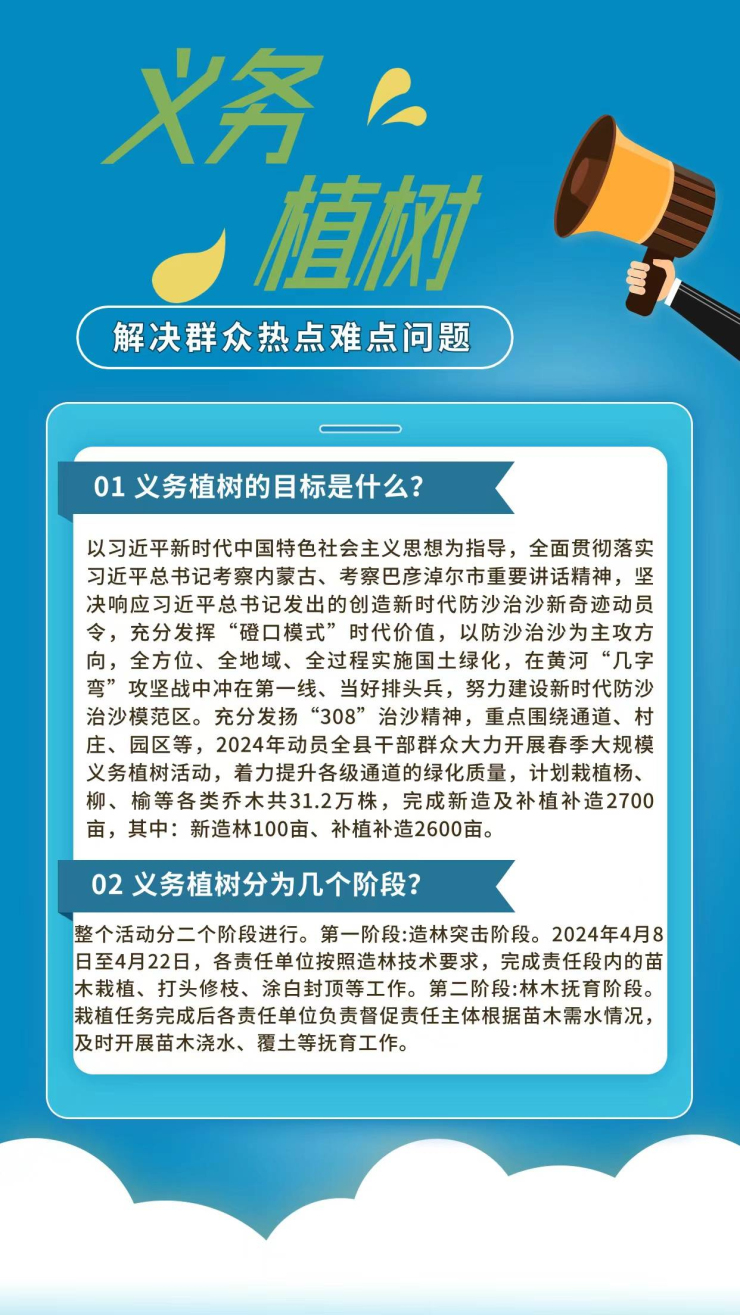 义务植树

解决群众热点难点问题

01 义务植树的目标是什么？

以习近平新时代中国特色社会主义思想为指导，全面贯彻落实习近平总书记考察内蒙古、考察巴彦淖尔市重要讲话精神，坚决响应习近平总书记发出的创造新时代防沙治沙新奇迹动员令，充分发挥“磴口模式”时代价值，以防沙治沙为主攻方向，全方位、全地域、全过程实施国土绿化，在黄河“几字弯”攻坚战中冲在第一线、当好排头兵，努力建设新时代防沙治沙模范区。充分发扬“308”治沙精神，重点围绕通道、村庄、园区等，2024年动员全县干部群众大力开展春季大规模义务植树活动，着力提升各级通道的绿化质量，计划栽植杨、柳、榆等各类乔木共31.2万株，完成新造及补植补造2700亩，其中：新造林100亩、补植补造2600亩。

02 义务植树分为几个阶段？

整个活动分二个阶段进行。第一阶段:造林突击阶段。2024年4月8日至4月22日，各责任单位按照造林技术要求，完成责任段内的苗木栽植、打头修枝、涂白封顶等工作。第二阶段:林木抚育阶段。栽植任务完成后各责任单位负责督促责任主体根据苗木需水情况，及时开展苗木浇水、覆土等抚育工作。